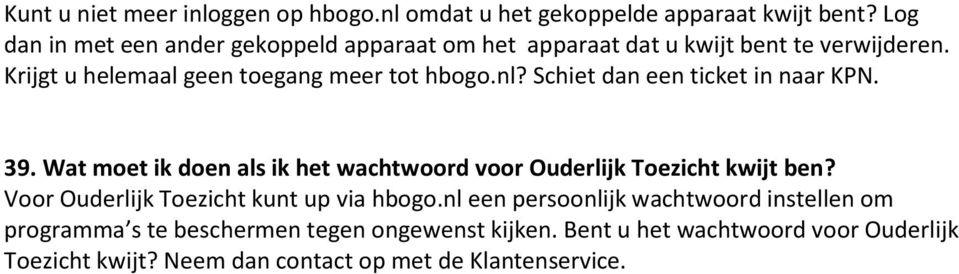 Kunt u niet meer inloggen op hbogo.nl omdat u het gekoppelde apparaat kwijt bent? Log dan in met een ander gekoppeld apparaat om het apparaat dat u kwijt bent te verwijderen. Krijgt u helemaal geen toegang meer tot hbogo.nl? Schiet dan een ticket in naar KPN.

39. Wat moet ik doen als ik het wachtwoord voor Ouderlijk Toezicht kwijt ben?
Voor Ouderlijk Toezicht kunt up via hbogo.nl een persoonlijk wachtwoord instellen om programma's te beschermen tegen ongewenst kijken. Bent u het wachtwoord voor Ouderlijk Toezicht kwijt? Neem dan contact op met de Klantenservice.